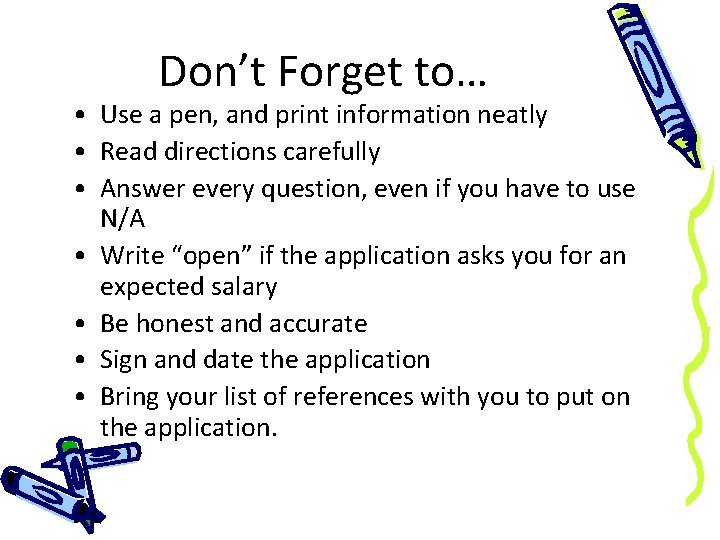 Don’t Forget to…

• Use a pen, and print information neatly
• Read directions carefully
• Answer every question, even if you have to use N/A
• Write “open” if the application asks you for an expected salary
• Be honest and accurate
• Sign and date the application
• Bring your list of references with you to put on the application.